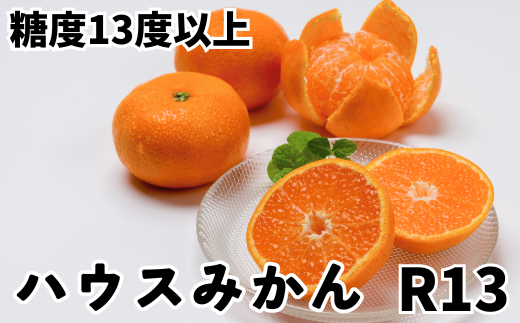 糖度13度以上

ハウスみかん　R13